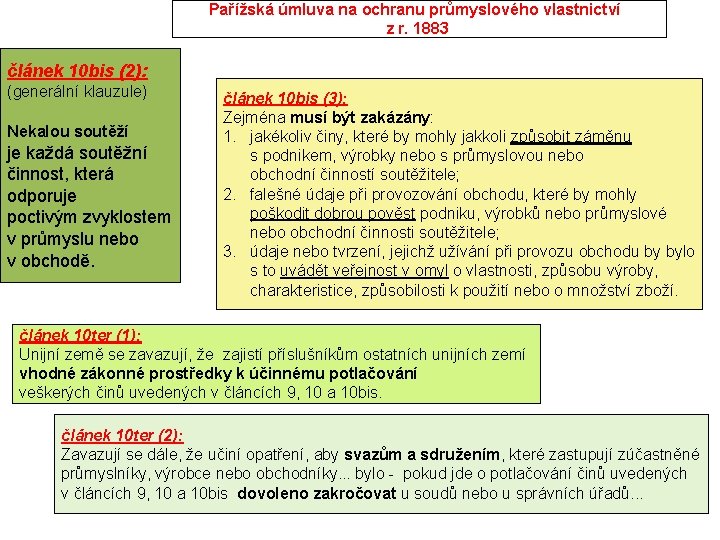 Pařížská úmluva na ochranu průmyslového vlastnictví
z r. 1883

článek 10bis (2):
(generální klauzule)

Nekalou soutěží je každá soutěžní činnost, která odporuje poctivým zvyklostem v průmyslu nebo v obchodě.

článek 10bis (3):
Zejména musí být zakázány:
1. jakékoliv činy, které by mohly jakkoli způsobit záměnu s podnikem, výrobky nebo s průmyslovou nebo obchodní činností soutěžitele;
2. falešné údaje při provozování obchodu, které by mohly poškodit dobrou pověst podniku, výrobků nebo průmyslové nebo obchodní činnosti soutěžitele;
3. údaje nebo tvrzení, jejichž užívání při provozu obchodu by bylo s to uvádět veřejnost v omyl o vlastnosti, způsobu výroby, charakteristice, způsobilosti k použití nebo o množství zboží.

článek 10ter (1):
Unijní země se zavazují, že zajistí příslušníkům ostatních unijních zemí vhodné zákonné prostředky k účinnému potlačování veškerých činů uvedených v článcích 9, 10 a 10bis.

článek 10ter (2):
Zavazují se dále, že učiní opatření, aby svazům a sdružením, které zastupují zúčastněné průmyslníky, výrobce nebo obchodníky... bylo - pokud jde o potlačování činů uvedených v článcích 9, 10 a 10bis dovoleno zakročovat u soudů nebo u správních úřadů...